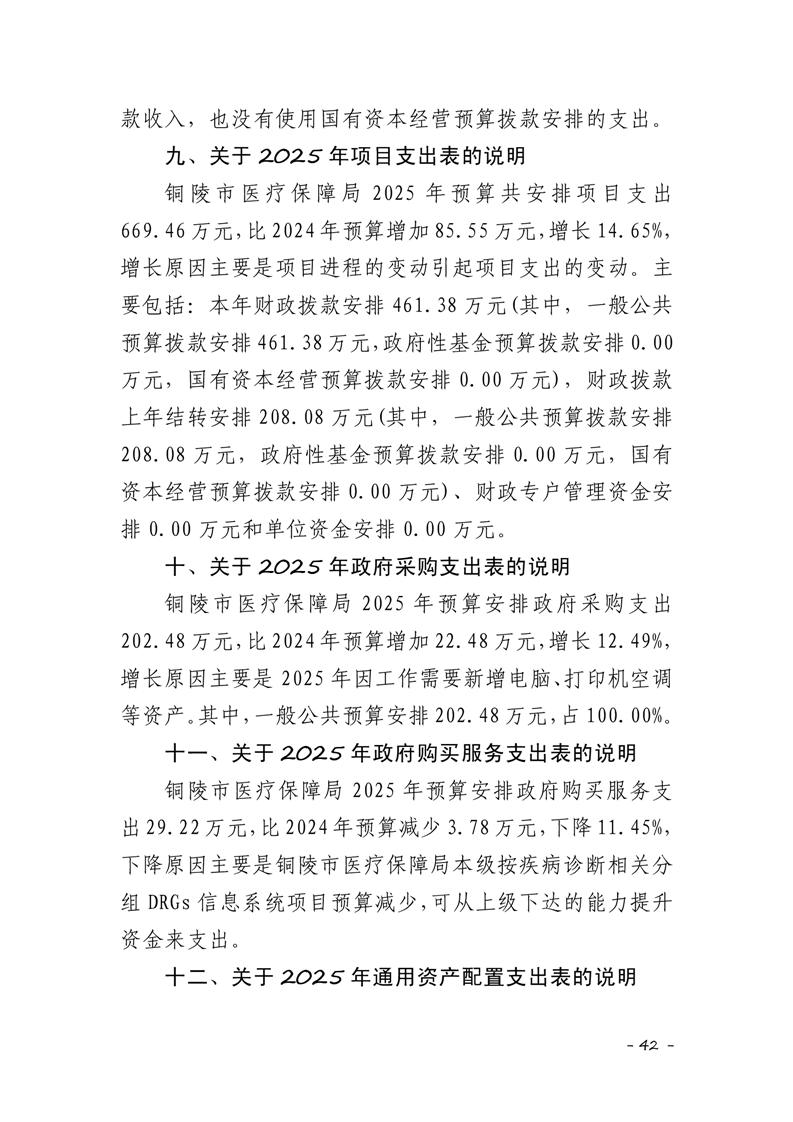 款收入，也没有使用国有资本经营预算拨款安排的支出。

九、关于 2025 年项目支出表的说明

铜陵市医疗保障局 2025 年预算共安排项目支出 669.46 万元，比 2024 年预算增加 85.55 万元，增长 14.65%，增长原因主要是项目进程的变动引起项目支出的变动。主要包括：本年财政拨款安排 461.38 万元(其中，一般公共预算拨款安排 461.38 万元，政府性基金预算拨款安排 0.00 万元，国有资本经营预算拨款安排 0.00 万元)，财政拨款上年结转安排 208.08 万元(其中，一般公共预算拨款安排 208.08 万元，政府性基金预算拨款安排 0.00 万元，国有资本经营预算拨款安排 0.00 万元)、财政专户管理资金安排 0.00 万元和单位资金安排 0.00 万元。

十、关于 2025 年政府采购支出表的说明

铜陵市医疗保障局 2025 年预算安排政府采购支出 202.48 万元，比 2024 年预算增加 22.48 万元，增长 12.49%，增长原因主要是 2025 年因工作需要新增电脑、打印机空调等资产。其中，一般公共预算安排 202.48 万元，占 100.00%。

十一、关于 2025 年政府购买服务支出表的说明

铜陵市医疗保障局 2025 年预算安排政府购买服务支出 29.22 万元，比 2024 年预算减少 3.78 万元，下降 11.45%，下降原因主要是铜陵市医疗保障局本级按疾病诊断相关分组 DRGs 信息系统项目预算减少，可从上级下达的能力提升资金来支出。

十二、关于 2025 年通用资产配置支出表的说明

- 42 -